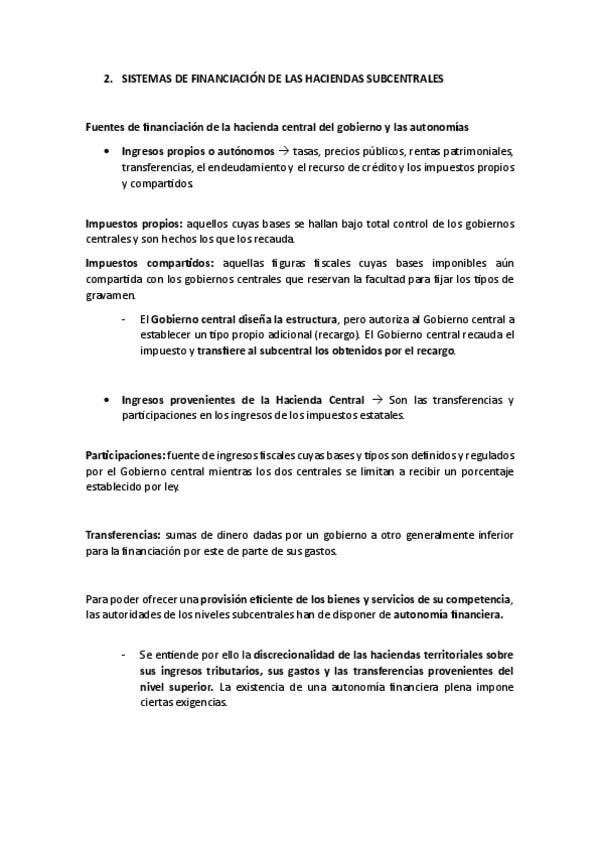 2. SISTEMAS DE FINANCIACIÓN DE LAS HACIENDAS SUBCENTRALES

Fuentes de financiación de la hacienda central del gobierno y las autonomías

• Ingresos propios o autónomos → tasas, precios públicos, rentas patrimoniales, transferencias, el endeudamiento y el recurso de crédito y los impuestos propios y compartidos.

Impuestos propios: aquellos cuyas bases se hallan bajo total control de los gobiernos centrales y son hechos los que los recauda.

Impuestos compartidos: aquellas figuras fiscales cuyas bases imponibles aún compartida con los gobiernos centrales que reservan la facultad para fijar los tipos de gravamen.

- El Gobierno central diseña la estructura, pero autoriza al Gobierno central a establecer un tipo propio adicional (recargo). El Gobierno central recauda el impuesto y transfiere al subcentral los obtenidos por el recargo.

• Ingresos provenientes de la Hacienda Central → Son las transferencias y participaciones en los ingresos de los impuestos estatales.

Participaciones: fuente de ingresos fiscales cuyas bases y tipos son definidos y regulados por el Gobierno central mientras los dos centrales se limitan a recibir un porcentaje establecido por ley.

Transferencias: sumas de dinero dadas por un gobierno a otro generalmente inferior para la financiación por este de parte de sus gastos.

Para poder ofrecer una provisión eficiente de los bienes y servicios de su competencia, las autoridades de los niveles subcentrales han de disponer de autonomía financiera.

- Se entiende por ello la discrecionalidad de las haciendas territoriales sobre sus ingresos tributarios, sus gastos y las transferencias provenientes del nivel superior. La existencia de una autonomía financiera plena impone ciertas exigencias.